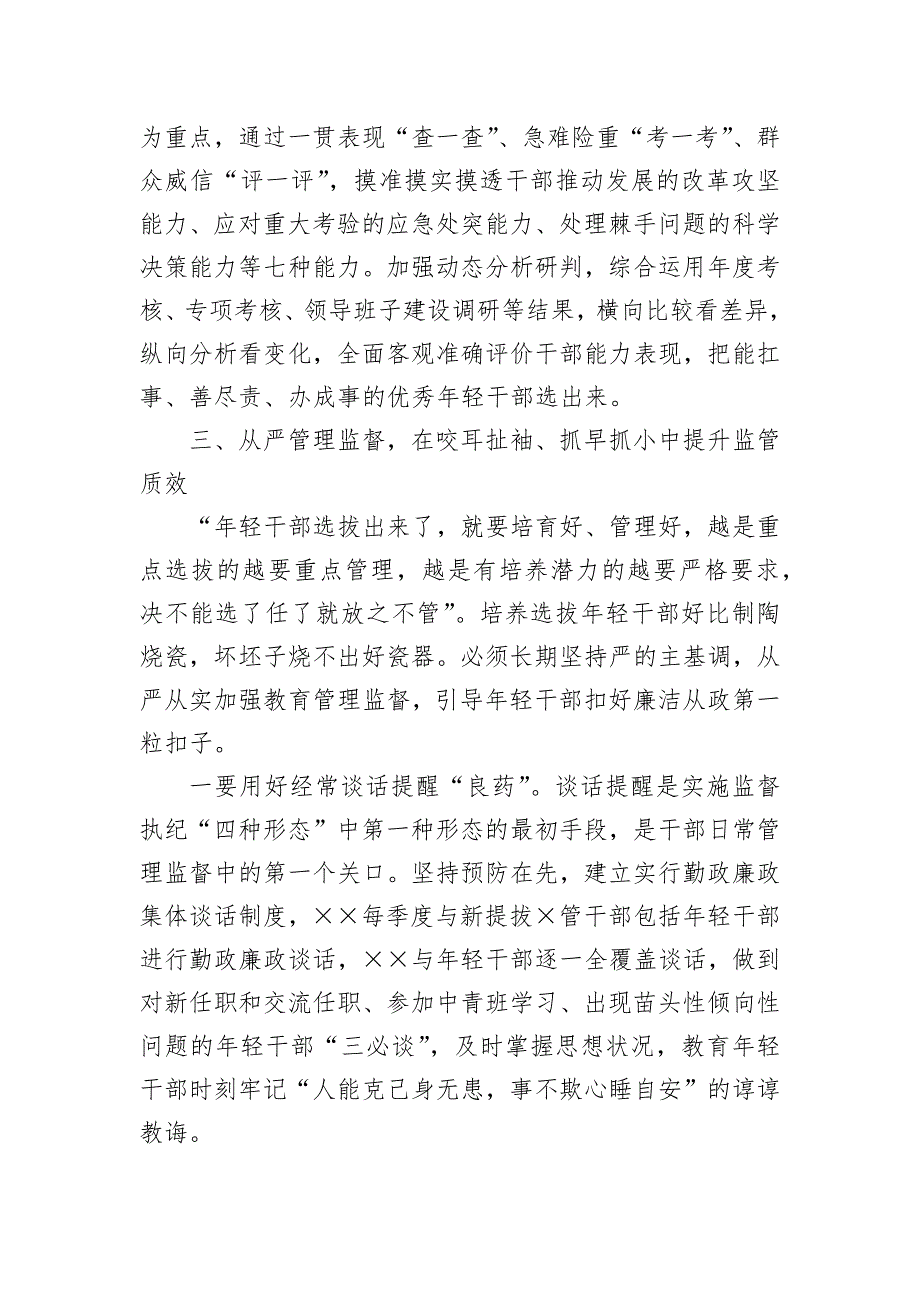 为重点，通过一贯表现“查一查”、急难险重“考一考”、群众威信“评一评”，摸准摸实摸透干部推动发展的改革攻坚能力、应对重大考验的应急处突能力、处理棘手问题的科学决策能力等七种能力。加强动态分析研判，综合运用年度考核、专项考核、领导班子建设调研等结果，横向比较看差异，纵向分析看变化，全面客观准确评价干部能力表现，把能扛事、善尽责、办成事的优秀年轻干部选出来。

三、从严管理监督，在咬耳扯袖、抓早抓小中提升监管质效

“年轻干部选拔出来了，就要培育好、管理好，越是重点选拔的越要重点管理，越是有培养潜力的越要严格要求，决不能选了任了就放之不管”。培养选拔年轻干部好比制陶烧瓷，坏坯子烧不出好瓷器。必须长期坚持严的主基调，从严从实加强教育管理监督，引导年轻干部扣好廉洁从政第一粒扣子。

一要用好经常谈话提醒“良药”。谈话提醒是实施监督执纪“四种形态”中第一种形态的最初手段，是干部日常管理监督中的第一个关口。坚持预防在先，建立实行勤政廉政集体谈话制度，××每季度与新提拔×管干部包括年轻干部进行勤政廉政谈话，××与年轻干部逐一全覆盖谈话，做到对新任职和交流任职、参加中青班学习、出现苗头性倾向性问题的年轻干部“三必谈”，及时掌握思想状况，教育年轻干部时刻牢记“人能克己身无患，事不欺心睡自安”的谆谆教诲。